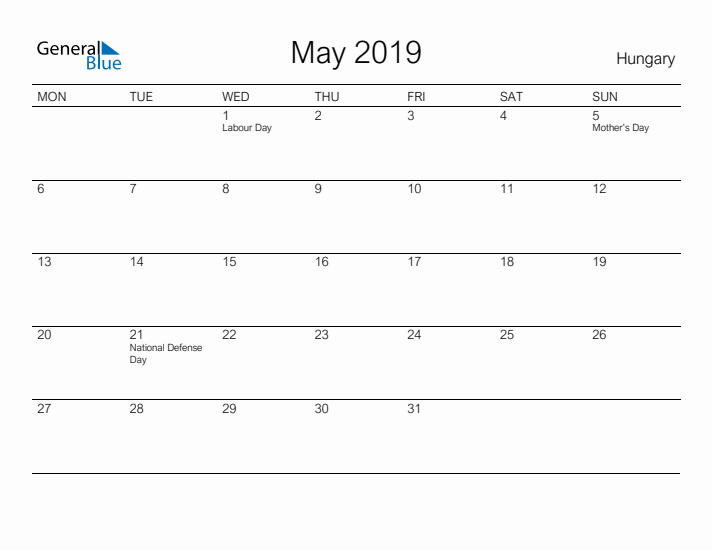 General Blue

May 2019

Hungary

| MON | TUE | WED | THU | FRI | SAT | SUN |
|---|---|---|---|---|---|---|
| | | 1 Labour Day | 2 | 3 | 4 | 5 Mother's Day |
| 6 | 7 | 8 | 9 | 10 | 11 | 12 |
| 13 | 14 | 15 | 16 | 17 | 18 | 19 |
| 20 | 21 National Defense Day | 22 | 23 | 24 | 25 | 26 |
| 27 | 28 | 29 | 30 | 31 | | |